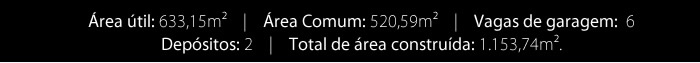 Área útil: 633,15m² | Área Comum: 520,59m² | Vagas de garagem: 6
Depósitos: 2 | Total de área construída: 1.153,74m².